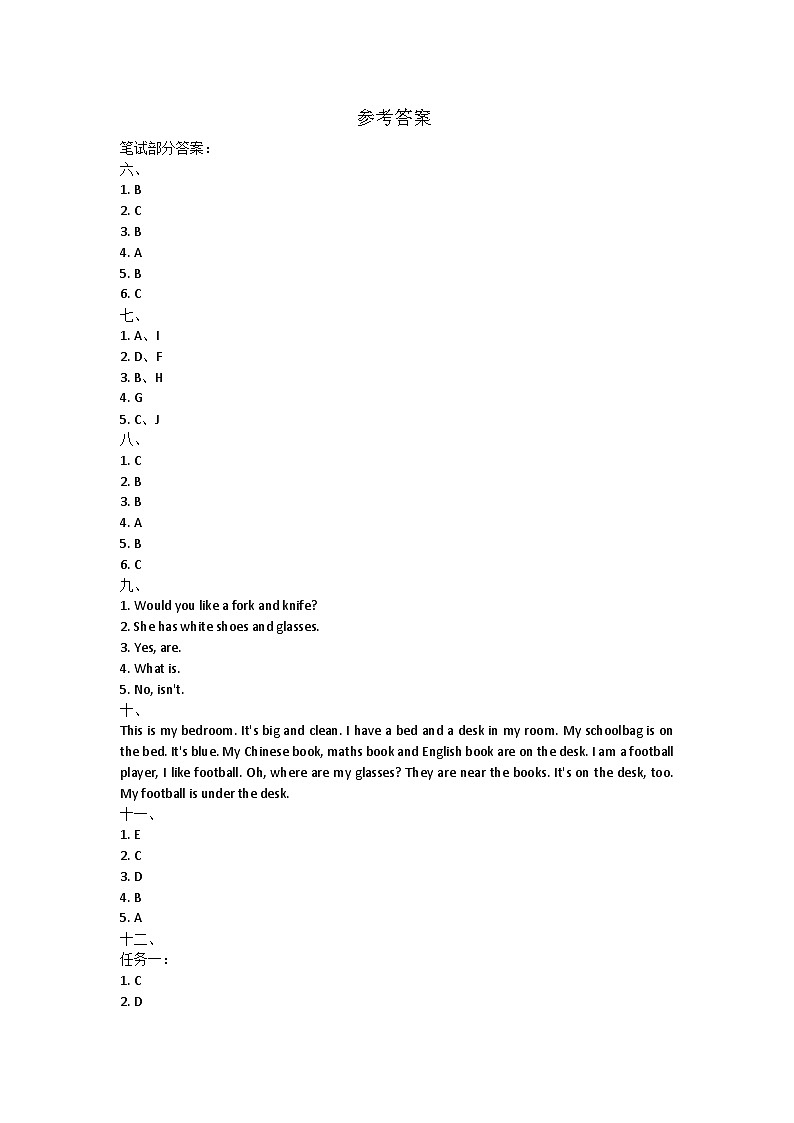 参考答案

笔试部分答案：

六、

1. B

2. C

3. B

4. A

5. B

6. C

七、

1. A、I

2. D、F

3. B、H

4. G

5. C、J

八、

1. C

2. B

3. B

4. A

5. B

6. C

九、

1. Would you like a fork and knife?

2. She has white shoes and glasses.

3. Yes, are.

4. What is.

5. No, isn't.

十、

This is my bedroom. It's big and clean. I have a bed and a desk in my room. My schoolbag is on the bed. It's blue. My Chinese book, maths book and English book are on the desk. I am a football player, I like football. Oh, where are my glasses? They are near the books. It's on the desk, too. My football is under the desk.

十一、

1. E

2. C

3. D

4. B

5. A

十二、

任务一：

1. C

2. D